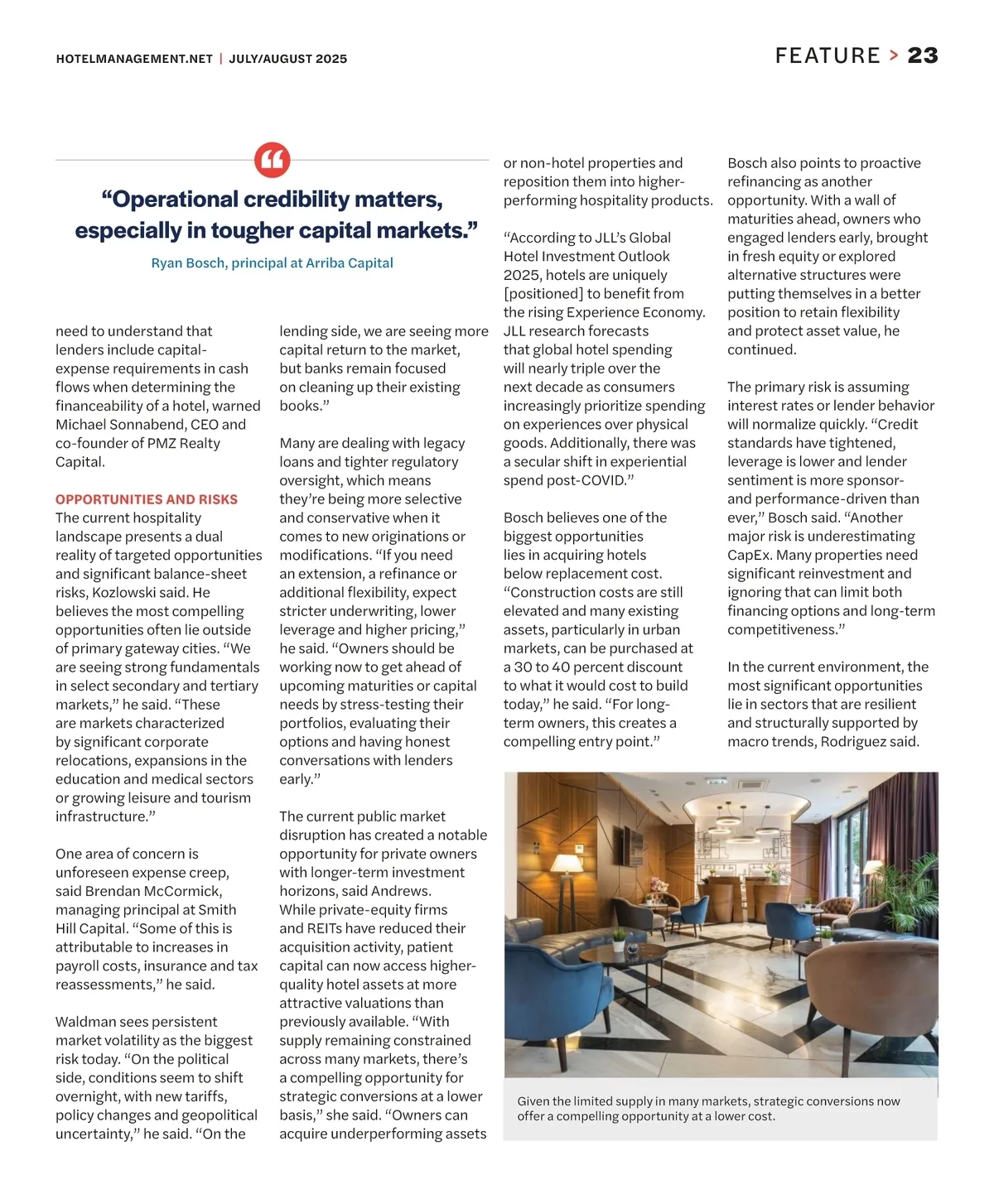 HOTELMANAGEMENT.NET | JULY/AUGUST 2025

FEATURE > 23

“Operational credibility matters, especially in tougher capital markets.”

Ryan Bosch, principal at Arriba Capital

need to understand that lenders include capital-expense requirements in cash flows when determining the financeability of a hotel, warned Michael Sonnabend, CEO and co-founder of PMZ Realty Capital.

OPPORTUNITIES AND RISKS

The current hospitality landscape presents a dual reality of targeted opportunities and significant balance-sheet risks, Kozlowski said. He believes the most compelling opportunities often lie outside of primary gateway cities. “We are seeing strong fundamentals in select secondary and tertiary markets,” he said. “These are markets characterized by significant corporate relocations, expansions in the education and medical sectors or growing leisure and tourism infrastructure.”

One area of concern is unforeseen expense creep, said Brendan McCormick, managing principal at Smith Hill Capital. “Some of this is attributable to increases in payroll costs, insurance and tax reassessments,” he said.

Waldman sees persistent market volatility as the biggest risk today. “On the political side, conditions seem to shift overnight, with new tariffs, policy changes and geopolitical uncertainty,” he said. “On the lending side, we are seeing more capital return to the market, but banks remain focused on cleaning up their existing books.”

Many are dealing with legacy loans and tighter regulatory oversight, which means they’re being more selective and conservative when it comes to new originations or modifications. “If you need an extension, a refinance or additional flexibility, expect stricter underwriting, lower leverage and higher pricing,” he said. “Owners should be working now to get ahead of upcoming maturities or capital needs by stress-testing their portfolios, evaluating their options and having honest conversations with lenders early.”

The current public market disruption has created a notable opportunity for private owners with longer-term investment horizons, said Andrews. While private-equity firms and REITs have reduced their acquisition activity, patient capital can now access higher-quality hotel assets at more attractive valuations than previously available. “With supply remaining constrained across many markets, there’s a compelling opportunity for strategic conversions at a lower basis,” she said. “Owners can acquire underperforming assets or non-hotel properties and reposition them into higher-performing hospitality products.

“According to JLL’s Global Hotel Investment Outlook 2025, hotels are uniquely [positioned] to benefit from the rising Experience Economy. JLL research forecasts that global hotel spending will nearly triple over the next decade as consumers increasingly prioritize spending on experiences over physical goods. Additionally, there was a secular shift in experiential spend post-COVID.”

Bosch believes one of the biggest opportunities lies in acquiring hotels below replacement cost. “Construction costs are still elevated and many existing assets, particularly in urban markets, can be purchased at a 30 to 40 percent discount to what it would cost to build today,” he said. “For long-term owners, this creates a compelling entry point.”

Bosch also points to proactive refinancing as another opportunity. With a wall of maturities ahead, owners who engaged lenders early, brought in fresh equity or explored alternative structures were putting themselves in a better position to retain flexibility and protect asset value, he continued.

The primary risk is assuming interest rates or lender behavior will normalize quickly. “Credit standards have tightened, leverage is lower and lender sentiment is more sponsor- and performance-driven than ever,” Bosch said. “Another major risk is underestimating CapEx. Many properties need significant reinvestment and ignoring that can limit both financing options and long-term competitiveness.”

In the current environment, the most significant opportunities lie in sectors that are resilient and structurally supported by macro trends, Rodriguez said.

Given the limited supply in many markets, strategic conversions now offer a compelling opportunity at a lower cost.